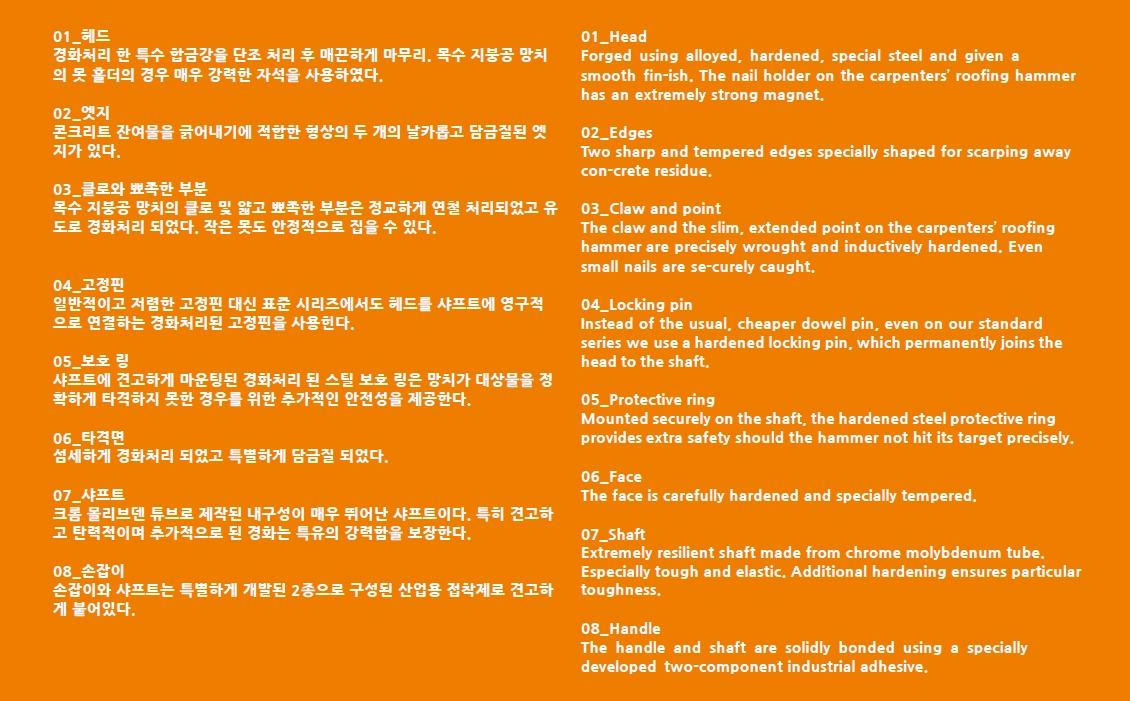 01_헤드
경화처리 한 특수 합금강을 단조 처리 후 매끈하게 마무리. 목수 지붕공 망치의 못 홀더의 경우 매우 강력한 자석을 사용하였다.

02_엣지
콘크리트 잔여물을 긁어내기에 적합한 형상의 두 개의 날카롭고 담금질된 엣지가 있다.

03_클로와 뾰족한 부분
목수 지붕공 망치의 클로 및 얇고 뾰족한 부분은 정교하게 연철 처리되었고 유도로 경화처리 되었다. 작은 못도 안정적으로 집을 수 있다.

04_고정핀
일반적이고 저렴한 고정핀 대신 표준 시리즈에서도 헤드를 샤프트에 영구적으로 연결하는 경화처리된 고정핀을 사용한다.

05_보호 링
샤프트에 견고하게 마운팅된 경화처리 된 스틸 보호 링은 망치가 대상물을 정확하게 타격하지 못한 경우를 위한 추가적인 안전성을 제공한다.

06_타격면
섬세하게 경화처리 되었고 특별하게 담금질 되었다.

07_샤프트
크롬 몰리브덴 튜브로 제작된 내구성이 매우 뛰어난 샤프트이다. 특히 견고하고 탄력적이며 추가적으로 된 경화는 특유의 강력함을 보장한다.

08_손잡이
손잡이와 샤프트는 특별하게 개발된 2종으로 구성된 산업용 접착제로 견고하게 붙어있다.

01_Head
Forged using alloyed, hardened, special steel and given a smooth fin-ish. The nail holder on the carpenters' roofing hammer has an extremely strong magnet.

02_Edges
Two sharp and tempered edges specially shaped for scarping away con-crete residue.

03_Claw and point
The claw and the slim, extended point on the carpenters' roofing hammer are precisely wrought and inductively hardened. Even small nails are se-curely caught.

04_Locking pin
Instead of the usual, cheaper dowel pin, even on our standard series we use a hardened locking pin, which permanently joins the head to the shaft.

05_Protective ring
Mounted securely on the shaft, the hardened steel protective ring provides extra safety should the hammer not hit its target precisely.

06_Face
The face is carefully hardened and specially tempered.

07_Shaft
Extremely resilient shaft made from chrome molybdenum tube. Especially tough and elastic. Additional hardening ensures particular toughness.

08_Handle
The handle and shaft are solidly bonded using a specially developed two-component industrial adhesive.